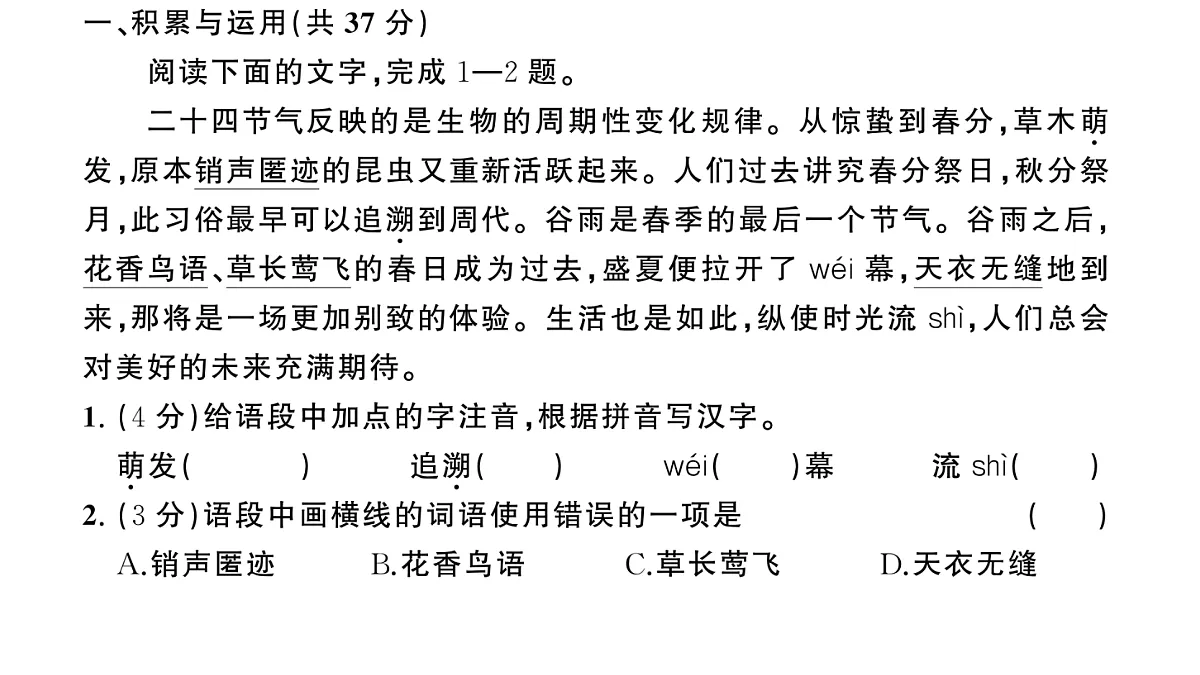 一、积累与运用(共 37 分)

阅读下面的文字,完成 1—2 题。

二十四节气反映的是生物的周期性变化规律。从惊蛰到春分,草木萌发,原本销声匿迹的昆虫又重新活跃起来。人们过去讲究春分祭日,秋分祭月,此习俗最早可以追溯到周代。谷雨是春季的最后一个节气。谷雨之后,花香鸟语、草长莺飞的春日成为过去,盛夏便拉开了 wéi 幕,天衣无缝地到来,那将是一场更加别致的体验。生活也是如此,纵使时光流 shì,人们总会对美好的未来充满期待。

1. (4 分)给语段中加点的字注音,根据拼音写汉字。

萌发(　　)　追溯(　　)　wéi(　　)幕　流 shì(　　)

2. (3 分)语段中画横线的词语使用错误的一项是　(　　)

A.销声匿迹　B.花香鸟语　C.草长莺飞　D.天衣无缝